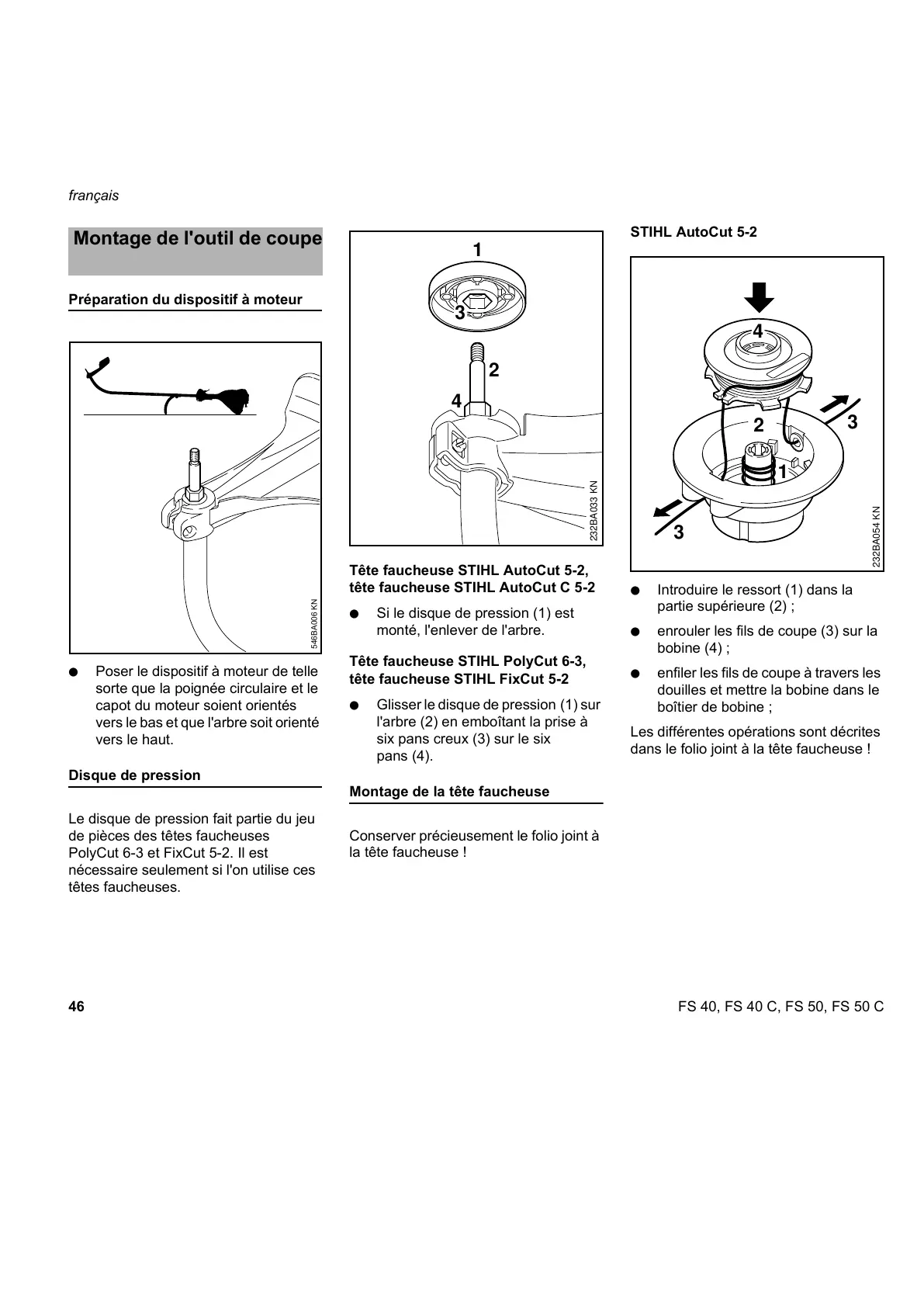 français

Montage de l'outil de coupe

Préparation du dispositif à moteur

546BA006 KN

● Poser le dispositif à moteur de telle sorte que la poignée circulaire et le capot du moteur soient orientés vers le bas et que l'arbre soit orienté vers le haut.

Disque de pression

Le disque de pression fait partie du jeu de pièces des têtes faucheuses PolyCut 6-3 et FixCut 5-2. Il est nécessaire seulement si l'on utilise ces têtes faucheuses.

1
3
2
4
232BA033 KN

Tête faucheuse STIHL AutoCut 5-2, tête faucheuse STIHL AutoCut C 5-2

● Si le disque de pression (1) est monté, l'enlever de l'arbre.

Tête faucheuse STIHL PolyCut 6-3, tête faucheuse STIHL FixCut 5-2

● Glisser le disque de pression (1) sur l'arbre (2) en emboîtant la prise à six pans creux (3) sur le six pans (4).

Montage de la tête faucheuse

Conserver précieusement le folio joint à la tête faucheuse !

STIHL AutoCut 5-2

4
2
3
1
3
232BA054 KN

● Introduire le ressort (1) dans la partie supérieure (2) ;

● enrouler les fils de coupe (3) sur la bobine (4) ;

● enfiler les fils de coupe à travers les douilles et mettre la bobine dans le boîtier de bobine ;

Les différentes opérations sont décrites dans le folio joint à la tête faucheuse !

46

FS 40, FS 40 C, FS 50, FS 50 C